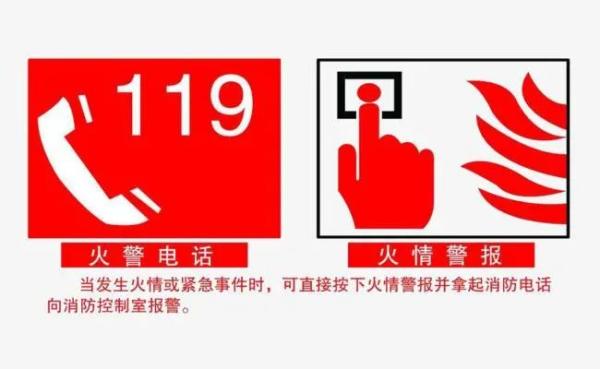 119

火警电话

火情警报

当发生火情或紧急事件时，可直接按下火情警报并拿起消防电话向消防控制室报警。